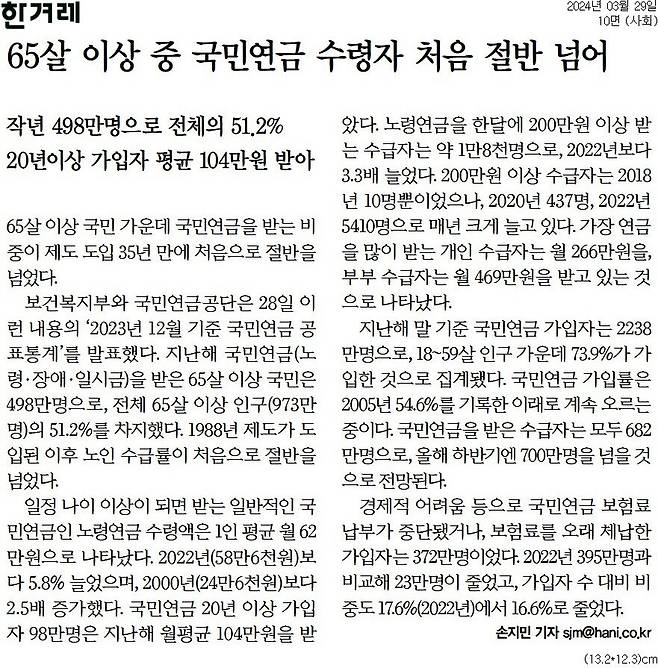 한겨레

2024년 03월 29일
10면 (사회)

65살 이상 중 국민연금 수령자 처음 절반 넘어

작년 498만명으로 전체의 51.2%
20년이상 가입자 평균 104만원 받아

65살 이상 국민 가운데 국민연금을 받는 비중이 제도 도입 35년 만에 처음으로 절반을 넘었다.

보건복지부와 국민연금공단은 28일 이런 내용의 '2023년 12월 기준 국민연금 공표통계'를 발표했다. 지난해 국민연금(노령·장애·일시금)을 받은 65살 이상 국민은 498만명으로, 전체 65살 이상 인구(973만명)의 51.2%를 차지했다. 1988년 제도가 도입된 이후 노인 수급률이 처음으로 절반을 넘었다.

일정 나이 이상이 되면 받는 일반적인 국민연금인 노령연금 수령액은 1인 평균 월 62만원으로 나타났다. 2022년(58만6천원)보다 5.8% 늘었으며, 2000년(24만6천원)보다 2.5배 증가했다. 국민연금 20년 이상 가입자 98만명은 지난해 월평균 104만원을 받았다. 노령연금을 한달에 200만원 이상 받는 수급자는 약 1만8천명으로, 2022년보다 3.3배 늘었다. 200만원 이상 수급자는 2018년 10명뿐이었으나, 2020년 437명, 2022년 5410명으로 매년 크게 늘고 있다. 가장 연금을 많이 받는 개인 수급자는 월 266만원을, 부부 수급자는 월 469만원을 받고 있는 것으로 나타났다.

지난해 말 기준 국민연금 가입자는 2238만명으로, 18~59살 인구 가운데 73.9%가 가입한 것으로 집계됐다. 국민연금 가입률은 2005년 54.6%를 기록한 이래로 계속 오르는 중이다. 국민연금을 받은 수급자는 모두 682만명으로, 올해 하반기엔 700만명을 넘을 것으로 전망된다.

경제적 어려움 등으로 국민연금 보험료 납부가 중단됐거나, 보험료를 오래 체납한 가입자는 372만명이었다. 2022년 395만명과 비교해 23만명이 줄었고, 가입자 수 대비 비중도 17.6%(2022년)에서 16.6%로 줄었다.

손지민 기자 sjm@hani.co.kr

(13.2*12.3)cm